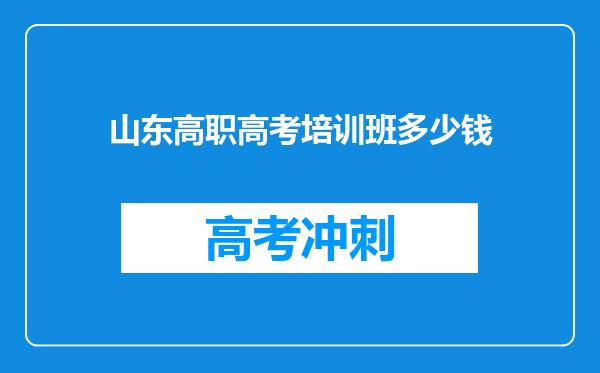 山东高职高考培训班多少钱

高考冲刺